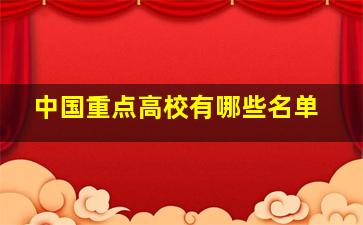 中国重点高校有哪些名单